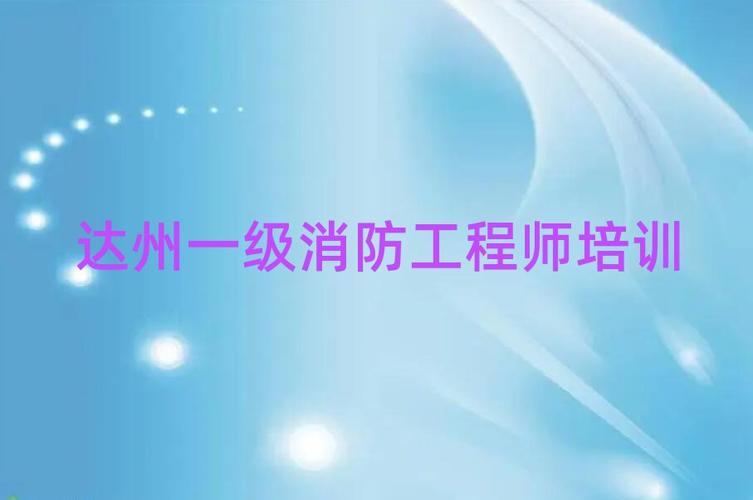 达州一级消防工程师培训